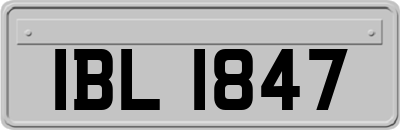 IBL 1847